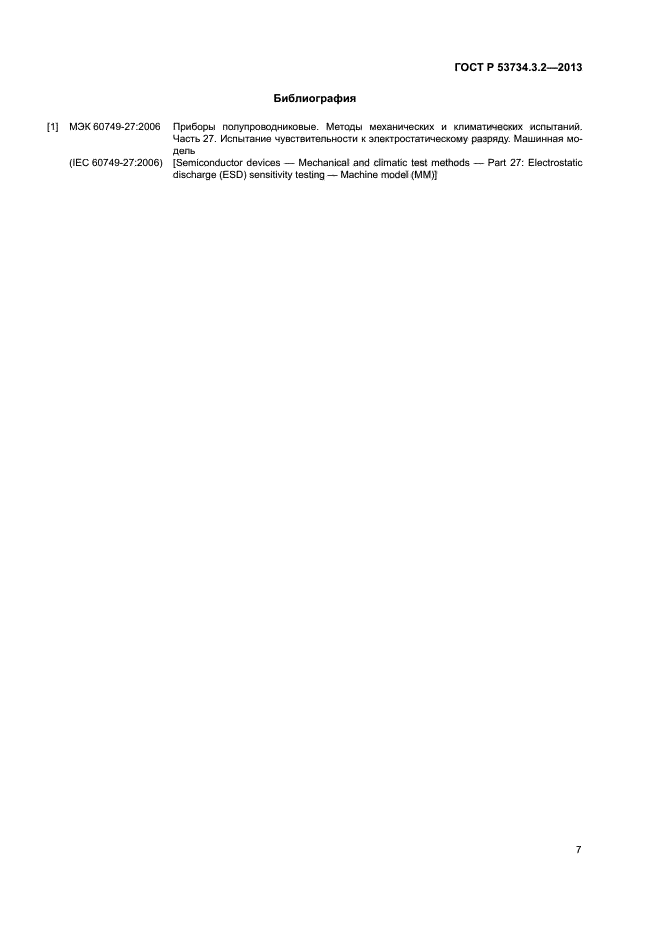 ГОСТ Р 53734.3.2—2013

Библиография

[1] МЭК 60749-27:2006 Приборы полупроводниковые. Методы механических и климатических испытаний. Часть 27. Испытание чувствительности к электростатическому разряду. Машинная модель

(IEC 60749-27:2006) [Semiconductor devices — Mechanical and climatic test methods — Part 27: Electrostatic discharge (ESD) sensitivity testing — Machine model (MM)]

7